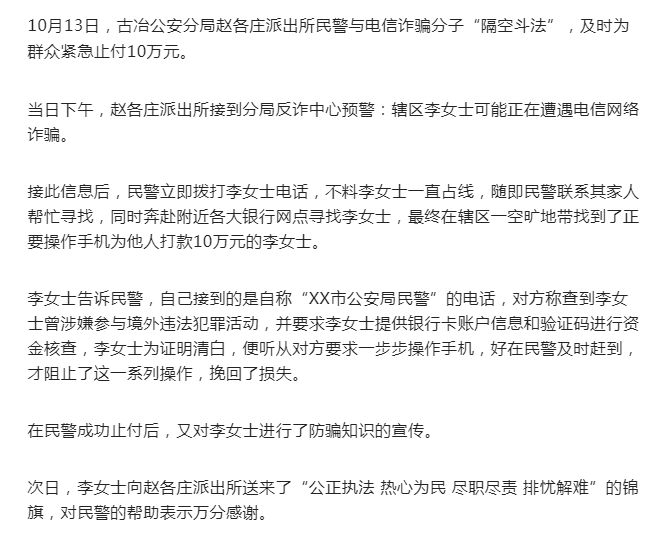 10月13日，古冶公安分局赵各庄派出所民警与电信诈骗分子“隔空斗法”，及时为群众紧急止付10万元。

当日下午，赵各庄派出所接到分局反诈中心预警：辖区李女士可能正在遭遇电信网络诈骗。

接此信息后，民警立即拨打李女士电话，不料李女士一直占线，随即民警联系其家人帮忙寻找，同时奔赴附近各大银行网点寻找李女士，最终在辖区一空旷地带找到了正要操作手机为他人打款10万元的李女士。

李女士告诉民警，自己接到的是自称“XX市公安局民警”的电话，对方称查到李女士曾涉嫌参与境外违法犯罪活动，并要求李女士提供银行卡账户信息和验证码进行资金核查，李女士为证明清白，便听从对方要求一步步操作手机，好在民警及时赶到，才阻止了这一系列操作，挽回了损失。

在民警成功止付后，又对李女士进行了防骗知识的宣传。

次日，李女士向赵各庄派出所送来了“公正执法 热心为民 尽职尽责 排忧解难”的锦旗，对民警的帮助表示万分感谢。